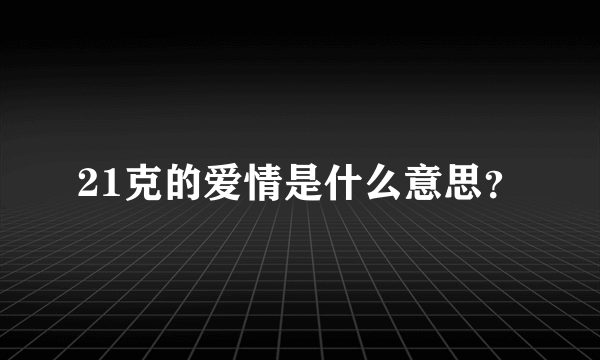 21克的爱情是什么意思？